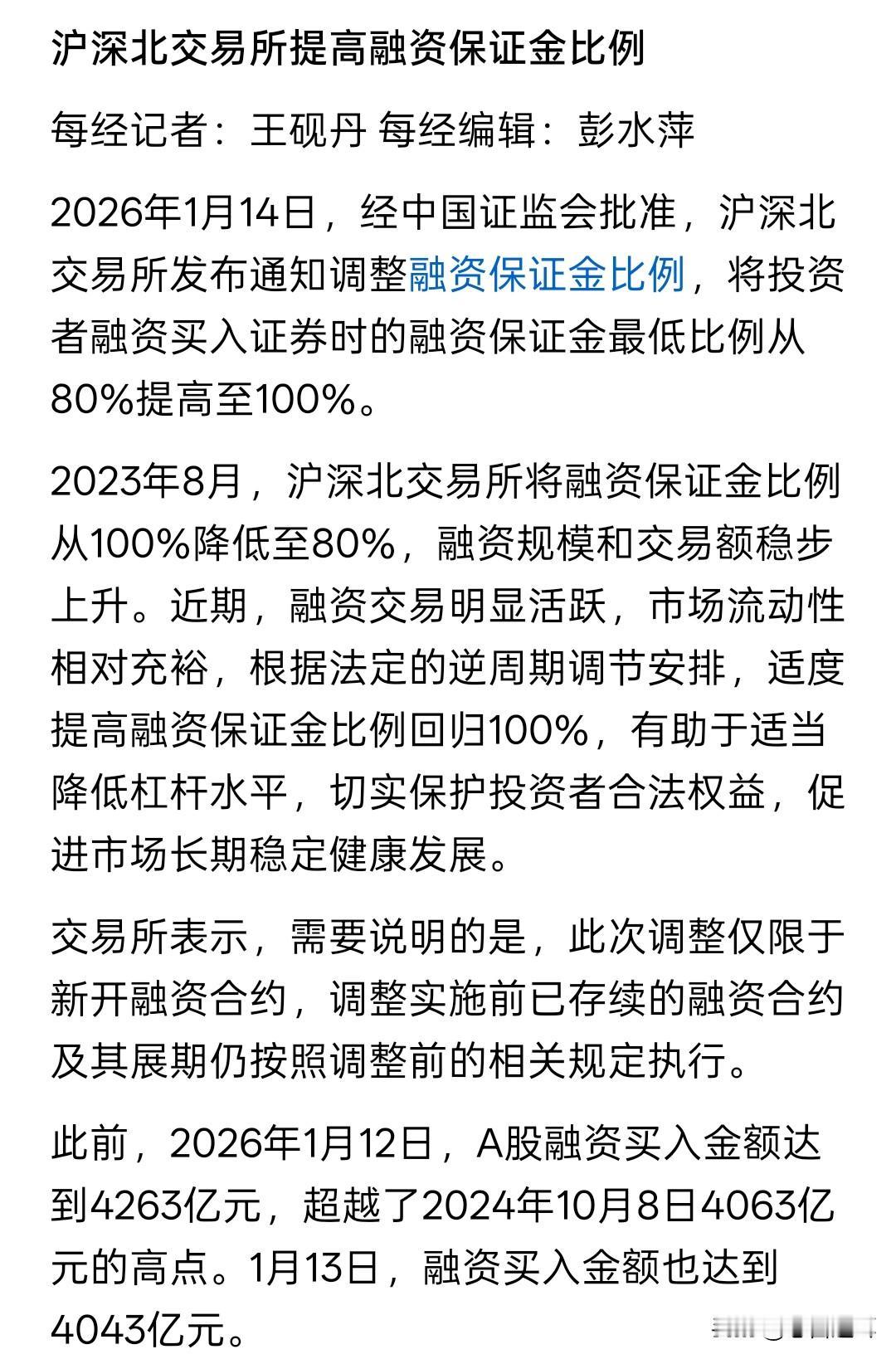 沪深北交易所提高融资保证金比例

每经记者：王砚丹 每经编辑：彭水萍

2026年1月14日，经中国证监会批准，沪深北交易所发布通知调整融资保证金比例，将投资者融资买入证券时的融资保证金最低比例从80%提高至100%。

2023年8月，沪深北交易所将融资保证金比例从100%降低至80%，融资规模和交易额稳步上升。近期，融资交易明显活跃，市场流动性相对充裕，根据法定的逆周期调节安排，适度提高融资保证金比例回归100%，有助于适当降低杠杆水平，切实保护投资者合法权益，促进市场长期稳定健康发展。

交易所表示，需要说明的是，此次调整仅限于新开融资合约，调整实施前已存续的融资合约及其展期仍按照调整前的相关规定执行。

此前，2026年1月12日，A股融资买入金额达到4263亿元，超越了2024年10月8日4063亿元的高点。1月13日，融资买入金额也达到4043亿元。